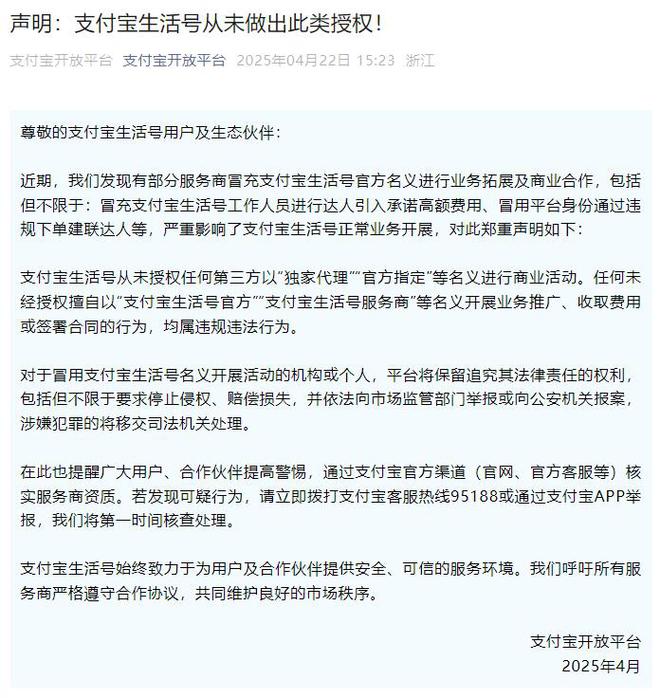 声明：支付宝生活号从未做出此类授权！

支付宝开放平台 支付宝开放平台 2025年04月22日 15:23 浙江

尊敬的支付宝生活号用户及生态伙伴：

近期，我们发现有部分服务商冒充支付宝生活号官方名义进行业务拓展及商业合作，包括但不限于：冒充支付宝生活号工作人员进行达人引入承诺高额费用、冒用平台身份通过违规下单建联达人等，严重影响了支付宝生活号正常业务开展，对此郑重声明如下：

支付宝生活号从未授权任何第三方以“独家代理”“官方指定”等名义进行商业活动。任何未经授权擅自以“支付宝生活号官方”“支付宝生活号服务商”等名义开展业务推广、收取费用或签署合同的行为，均属违规违法行为。

对于冒用支付宝生活号名义开展活动的机构或个人，平台将保留追究其法律责任的权利，包括但不限于要求停止侵权、赔偿损失，并依法向市场监管部门举报或向公安机关报案，涉嫌犯罪的将移交司法机关处理。

在此也提醒广大用户、合作伙伴提高警惕，通过支付宝官方渠道（官网、官方客服等）核实服务商资质。若发现可疑行为，请立即拨打支付宝客服热线95188或通过支付宝APP举报，我们将第一时间核查处理。

支付宝生活号始终致力于为用户及合作伙伴提供安全、可信的服务环境。我们呼吁所有服务商严格遵守合作协议，共同维护良好的市场秩序。

支付宝开放平台
2025年4月